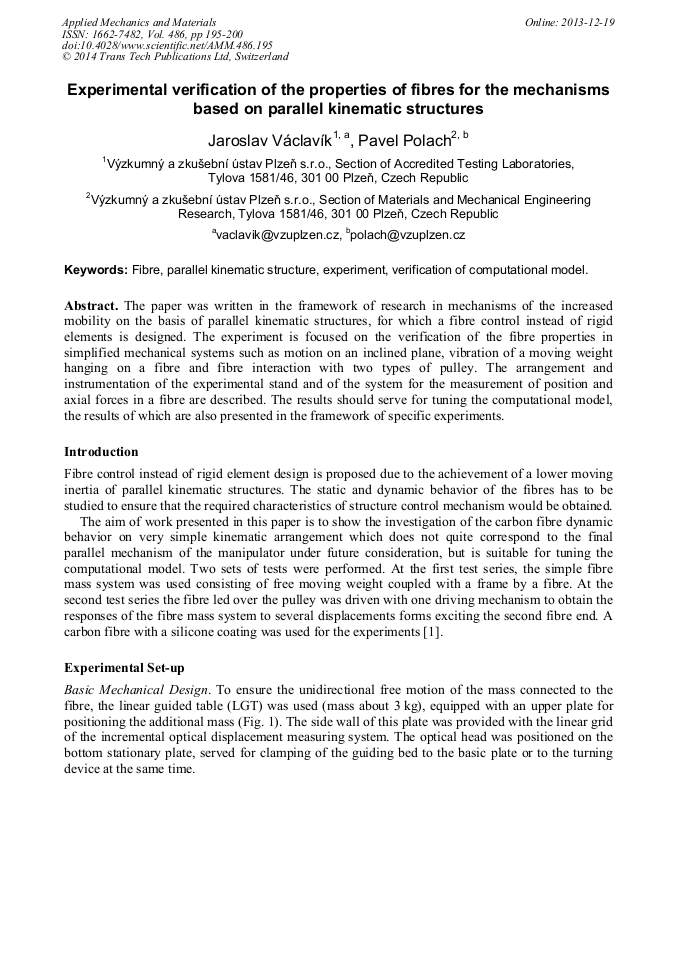 Applied Mechanics and Materials
ISSN: 1662-7482, Vol. 486, pp 195-200
doi:10.4028/www.scientific.net/AMM.486.195
© 2014 Trans Tech Publications Ltd, Switzerland

Online: 2013-12-19

Experimental verification of the properties of fibres for the mechanisms based on parallel kinematic structures

Jaroslav Václavík$^{1, a}$, Pavel Polach$^{2, b}$

$^1$Výzkumný a zkušební ústav Plzeň s.r.o., Section of Accredited Testing Laboratories, Tylova 1581/46, 301 00 Plzeň, Czech Republic

$^2$Výzkumný a zkušební ústav Plzeň s.r.o., Section of Materials and Mechanical Engineering Research, Tylova 1581/46, 301 00 Plzeň, Czech Republic

$^a$vaclavik@vzuplzen.cz, $^b$polach@vzuplzen.cz

Keywords: Fibre, parallel kinematic structure, experiment, verification of computational model.

Abstract. The paper was written in the framework of research in mechanisms of the increased mobility on the basis of parallel kinematic structures, for which a fibre control instead of rigid elements is designed. The experiment is focused on the verification of the fibre properties in simplified mechanical systems such as motion on an inclined plane, vibration of a moving weight hanging on a fibre and fibre interaction with two types of pulley. The arrangement and instrumentation of the experimental stand and of the system for the measurement of position and axial forces in a fibre are described. The results should serve for tuning the computational model, the results of which are also presented in the framework of specific experiments.

Introduction

Fibre control instead of rigid element design is proposed due to the achievement of a lower moving inertia of parallel kinematic structures. The static and dynamic behavior of the fibres has to be studied to ensure that the required characteristics of structure control mechanism would be obtained.

The aim of work presented in this paper is to show the investigation of the carbon fibre dynamic behavior on very simple kinematic arrangement which does not quite correspond to the final parallel mechanism of the manipulator under future consideration, but is suitable for tuning the computational model. Two sets of tests were performed. At the first test series, the simple fibre mass system was used consisting of free moving weight coupled with a frame by a fibre. At the second test series the fibre led over the pulley was driven with one driving mechanism to obtain the responses of the fibre mass system to several displacements forms exciting the second fibre end. A carbon fibre with a silicone coating was used for the experiments [1].

Experimental Set-up

Basic Mechanical Design. To ensure the unidirectional free motion of the mass connected to the fibre, the linear guided table (LGT) was used (mass about 3 kg), equipped with an upper plate for positioning the additional mass (Fig. 1). The side wall of this plate was provided with the linear grid of the incremental optical displacement measuring system. The optical head was positioned on the bottom stationary plate, served for clamping of the guiding bed to the basic plate or to the turning device at the same time.